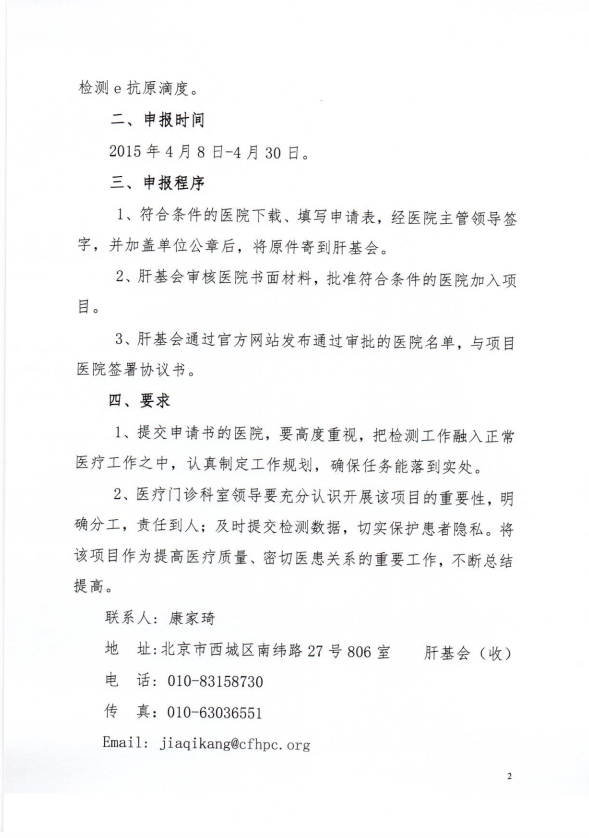 检测 e 抗原滴度。

二、申报时间

2015 年 4 月 8 日-4 月 30 日。

三、申报程序

1、符合条件的医院下载、填写申请表，经医院主管领导签字，并加盖单位公章后，将原件寄到肝基会。

2、肝基会审核医院书面材料，批准符合条件的医院加入项目。

3、肝基会通过官方网站发布通过审批的医院名单，与项目医院签署协议书。

四、要求

1、提交申请书的医院，要高度重视，把检测工作融入正常医疗工作之中，认真制定工作规划，确保任务能落到实处。

2、医疗门诊科室领导要充分认识开展该项目的重要性，明确分工，责任到人；及时提交检测数据，切实保护患者隐私。将该项目作为提高医疗质量、密切医患关系的重要工作，不断总结提高。

联系人：康家琦

地　址：北京市西城区南纬路 27 号 806 室　　肝基会（收）

电　话：010-83158730

传　真：010-63036551

Email: jiaqikang@cfhpc.org

2